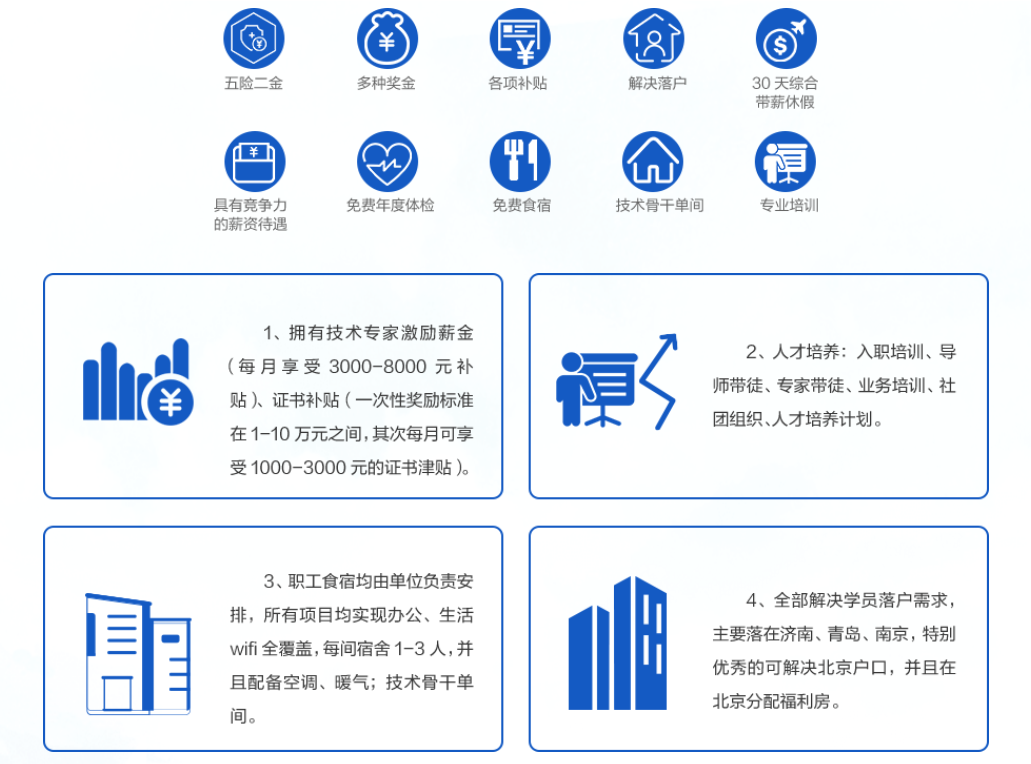 五险二金

多种奖金

各项补贴

解决落户

30 天综合带薪休假

具有竞争力的薪资待遇

免费年度体检

免费食宿

技术骨干单间

专业培训

1、拥有技术专家激励薪金（每月享受 3000-8000 元补贴）、证书补贴（一次性奖励标准在 1-10 万元之间，其次每月可享受 1000-3000 元的证书津贴）。

2、人才培养：入职培训、导师带徒、专家带徒、业务培训、社团组织、人才培养计划。

3、职工食宿均由单位负责安排，所有项目均实现办公、生活 wifi 全覆盖，每间宿舍 1-3 人，并且配备空调、暖气；技术骨干单间。

4、全部解决学员落户需求，主要落在济南、青岛、南京，特别优秀的可解决北京户口，并且在北京分配福利房。